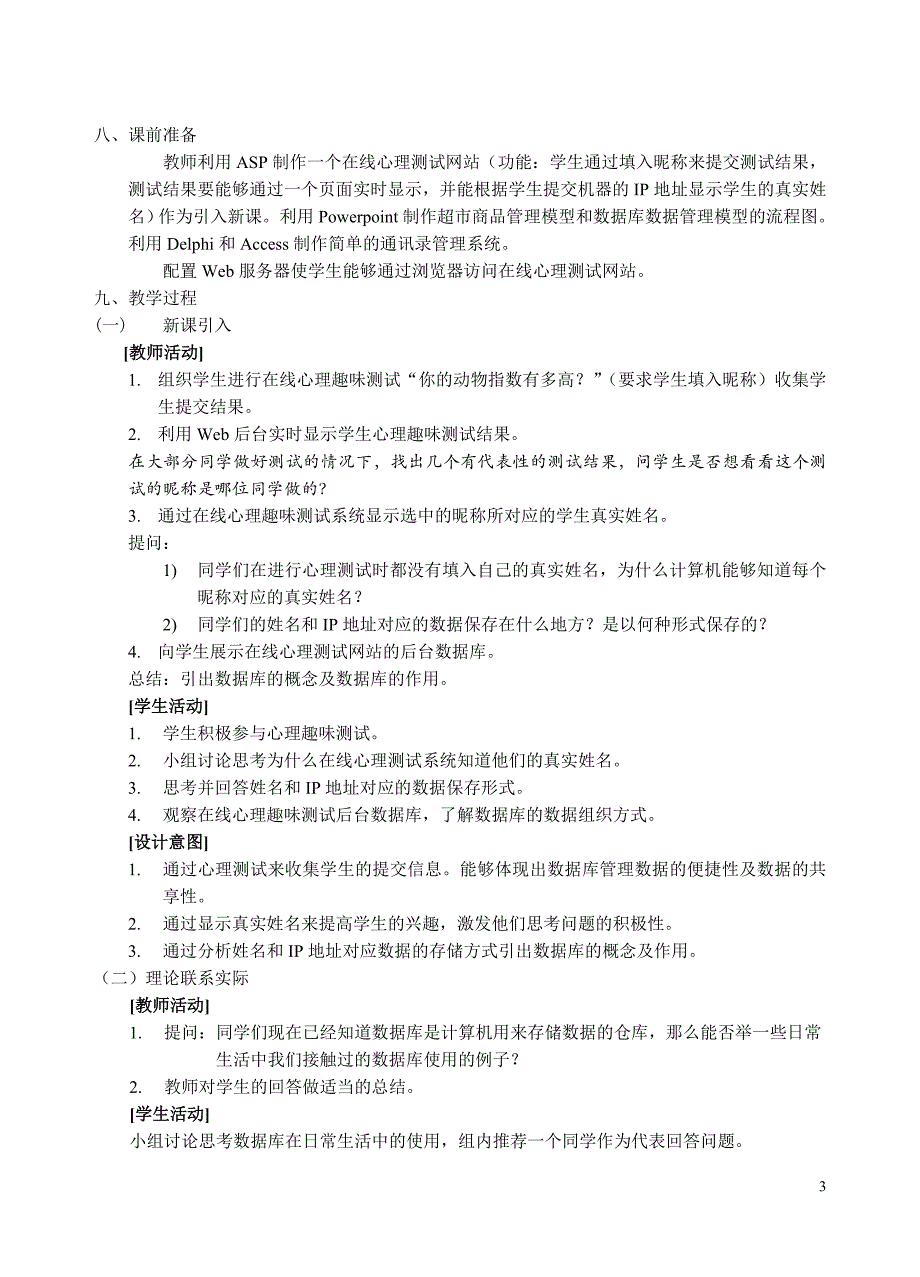 八、课前准备

教师利用 ASP 制作一个在线心理测试网站（功能：学生通过填入昵称来提交测试结果，测试结果要能够通过一个页面实时显示，并能根据学生提交机器的 IP 地址显示学生的真实姓名）作为引入新课。利用 Powerpoint 制作超市商品管理模型和数据库数据管理模型的流程图。利用 Delphi 和 Access 制作简单的通讯录管理系统。

配置 Web 服务器使学生能够通过浏览器访问在线心理测试网站。

九、教学过程

（一）　新课引入

[教师活动]

1. 组织学生进行在线心理趣味测试“你的动物指数有多高？”（要求学生填入昵称）收集学生提交结果。

2. 利用 Web 后台实时显示学生心理趣味测试结果。

在大部分同学做好测试的情况下，找出几个有代表性的测试结果，问学生是否想看看这个测试的昵称是哪位同学做的？

3. 通过在线心理趣味测试系统显示选中的昵称所对应的学生真实姓名。

提问：

1) 同学们在进行心理测试时都没有填入自己的真实姓名，为什么计算机能够知道每个昵称对应的真实姓名？

2) 同学们的姓名和 IP 地址对应的数据保存在什么地方？是以何种形式保存的？

4. 向学生展示在线心理测试网站的后台数据库。

总结：引出数据库的概念及数据库的作用。

[学生活动]

1. 学生积极参与心理趣味测试。

2. 小组讨论思考为什么在线心理测试系统知道他们的真实姓名。

3. 思考并回答姓名和 IP 地址对应的数据保存形式。

4. 观察在线心理趣味测试后台数据库，了解数据库的数据组织方式。

[设计意图]

1. 通过心理测试来收集学生的提交信息。能够体现出数据库管理数据的便捷性及数据的共享性。

2. 通过显示真实姓名来提高学生的兴趣，激发他们思考问题的积极性。

3. 通过分析姓名和 IP 地址对应数据的存储方式引出数据库的概念及作用。

（二）理论联系实际

[教师活动]

1. 提问：同学们现在已经知道数据库是计算机用来存储数据的仓库，那么能否举一些日常生活中我们接触过的数据库使用的例子？

2. 教师对学生的回答做适当的总结。

[学生活动]

小组讨论思考数据库在日常生活中的使用，组内推荐一个同学作为代表回答问题。

3